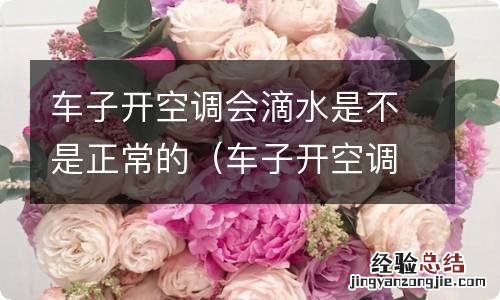 车子开空调会滴水是不是正常的（车子开空调

经验总结
jingyanzongjie.com